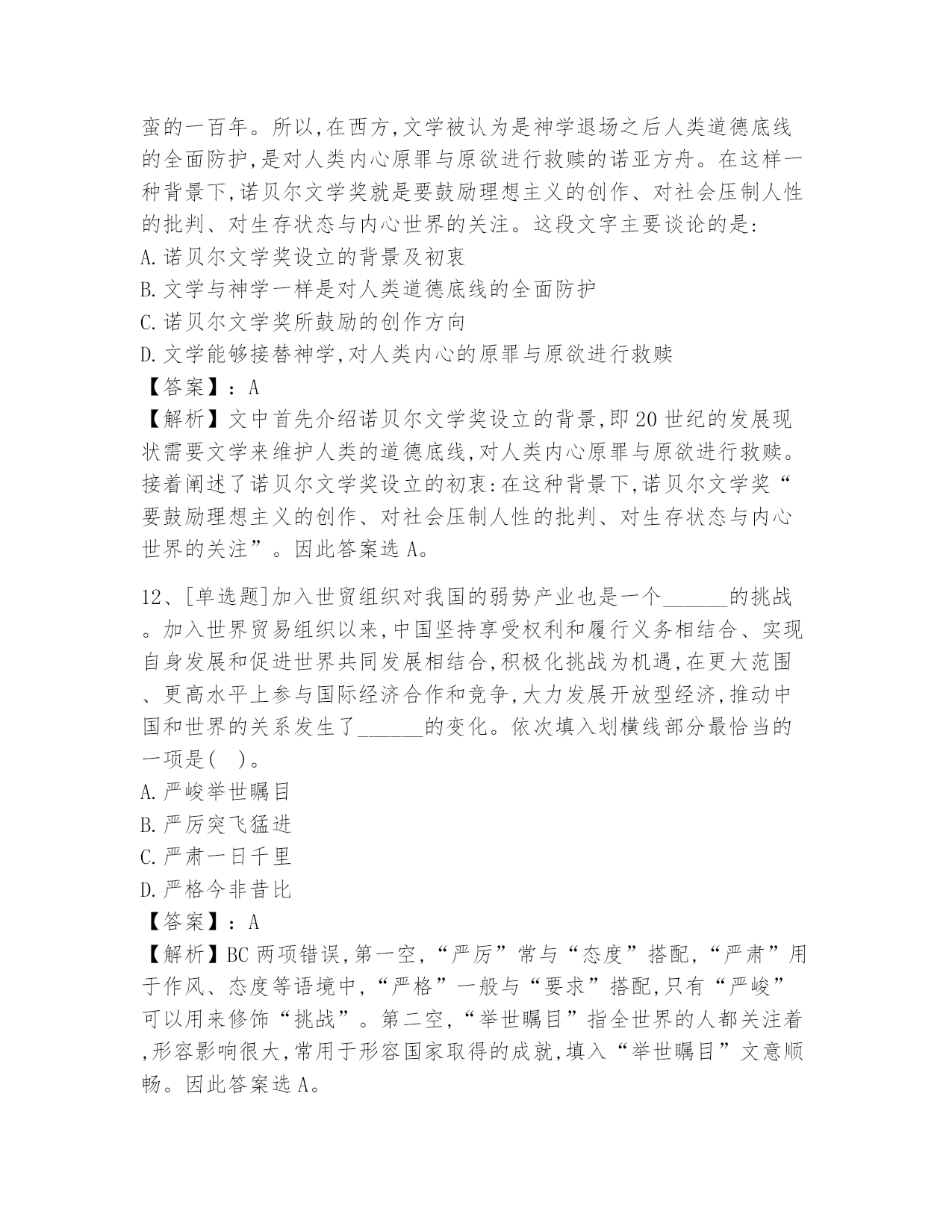 蛮的一百年。所以,在西方,文学被认为是神学退场之后人类道德底线的全面防护,是对人类内心原罪与原欲进行救赎的诺亚方舟。在这样一种背景下,诺贝尔文学奖就是要鼓励理想主义的创作、对社会压制人性的批判、对生存状态与内心世界的关注。这段文字主要谈论的是:
A.诺贝尔文学奖设立的背景及初衷
B.文学与神学一样是对人类道德底线的全面防护
C.诺贝尔文学奖所鼓励的创作方向
D.文学能够接替神学,对人类内心的原罪与原欲进行救赎
【答案】:A
【解析】文中首先介绍诺贝尔文学奖设立的背景,即20世纪的发展现状需要文学来维护人类的道德底线,对人类内心原罪与原欲进行救赎。接着阐述了诺贝尔文学奖设立的初衷:在这种背景下,诺贝尔文学奖“要鼓励理想主义的创作、对社会压制人性的批判、对生存状态与内心世界的关注”。因此答案选A。

12、[单选题]加入世贸组织对我国的弱势产业也是一个______的挑战。加入世界贸易组织以来,中国坚持享受权利和履行义务相结合、实现自身发展和促进世界共同发展相结合,积极化挑战为机遇,在更大范围、更高水平上参与国际经济合作和竞争,大力发展开放型经济,推动中国和世界的关系发生了______的变化。依次填入划横线部分最恰当的一项是( )。
A.严峻举世瞩目
B.严厉突飞猛进
C.严肃一日千里
D.严格今非昔比
【答案】:A
【解析】BC两项错误,第一空,“严厉”常与“态度”搭配,“严肃”用于作风、态度等语境中,“严格”一般与“要求”搭配,只有“严峻”可以用来修饰“挑战”。第二空,“举世瞩目”指全世界的人都关注着,形容影响很大,常用于形容国家取得的成就,填入“举世瞩目”文意顺畅。因此答案选A。